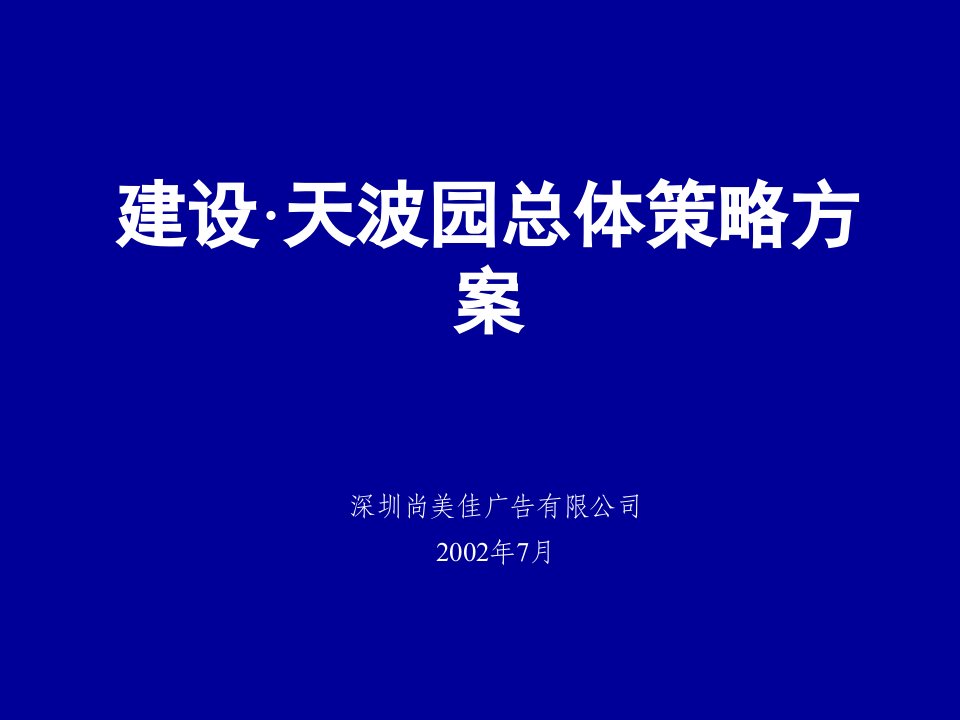 建设·天波园总体策略方案

深圳尚美佳广告有限公司

2002年7月